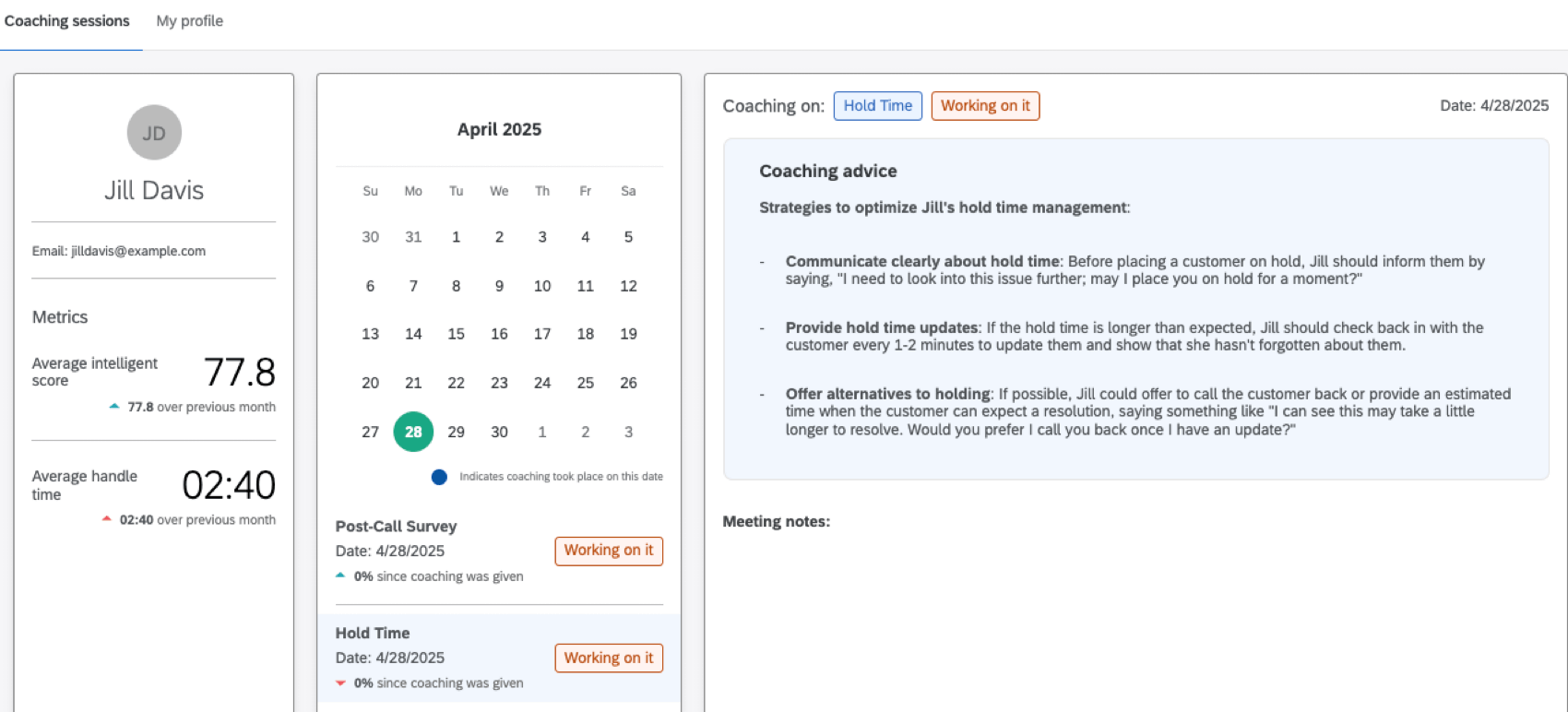 Coaching sessions My profile

JD

Jill Davis

Email: jilldavis@example.com

Metrics

Average intelligent score 77.8

77.8 over previous month

Average handle time 02:40

02:40 over previous month

April 2025

| Su | Mo | Tu | We | Th | Fr | Sa |
|---|---|---|---|---|---|---|
| 30 | 31 | 1 | 2 | 3 | 4 | 5 |
| 6 | 7 | 8 | 9 | 10 | 11 | 12 |
| 13 | 14 | 15 | 16 | 17 | 18 | 19 |
| 20 | 21 | 22 | 23 | 24 | 25 | 26 |
| 27 | 28 | 29 | 30 | 1 | 2 | 3 |

Indicates coaching took place on this date

Post-Call Survey
Date: 4/28/2025 Working on it
0% since coaching was given

Hold Time
Date: 4/28/2025 Working on it
0% since coaching was given

Coaching on: Hold Time Working on it Date: 4/28/2025

Coaching advice

Strategies to optimize Jill's hold time management:

- Communicate clearly about hold time: Before placing a customer on hold, Jill should inform them by saying, "I need to look into this issue further; may I place you on hold for a moment?"

- Provide hold time updates: If the hold time is longer than expected, Jill should check back in with the customer every 1-2 minutes to update them and show that she hasn't forgotten about them.

- Offer alternatives to holding: If possible, Jill could offer to call the customer back or provide an estimated time when the customer can expect a resolution, saying something like "I can see this may take a little longer to resolve. Would you prefer I call you back once I have an update?"

Meeting notes: